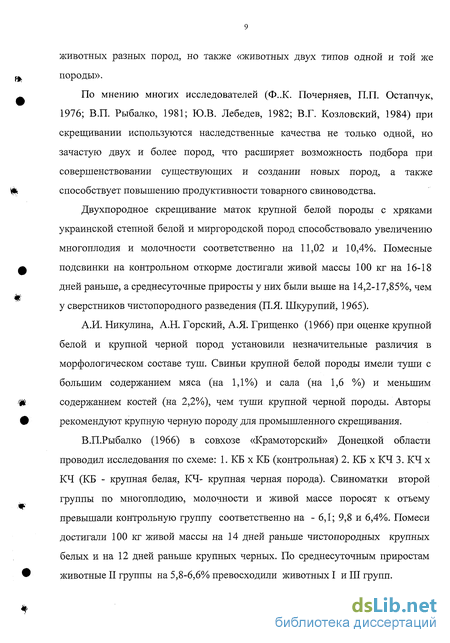 9

животных разных пород, но также «животных двух типов одной и той же породы».

По мнению многих исследователей (Ф..К. Почерняев, П.П. Остапчук, 1976; В.П. Рыбалко, 1981; Ю.В. Лебедев, 1982; В.Г. Козловский, 1984) при скрещивании используются наследственные качества не только одной, но зачастую двух и более пород, что расширяет возможность подбора при совершенствовании существующих и создании новых пород, а также способствует повышению продуктивности товарного свиноводства.

Двухпородное скрещивание маток крупной белой породы с хряками украинской степной белой и миргородской пород способствовало увеличению многоплодия и молочности соответственно на 11,02 и 10,4%. Помесные подсвинки на контрольном откорме достигали живой массы 100 кг на 16-18 дней раньше, а среднесуточные приросты у них были выше на 14,2-17,85%, чем у сверстников чистопородного разведения (П.Я. Шкурупий, 1965).

А.И. Никулина, А.Н. Горский, А.Я. Грищенко (1966) при оценке крупной белой и крупной черной пород установили незначительные различия в морфологическом составе туш. Свиньи крупной белой породы имели туши с большим содержанием мяса (на 1,1%) и сала (на 1,6 %) и меньшим содержанием костей (на 2,2%), чем туши крупной черной породы. Авторы рекомендуют крупную черную породу для промышленного скрещивания.

В.П.Рыбалко (1966) в совхозе «Крамоторский» Донецкой области проводил исследования по схеме: 1. КБ х КБ (контрольная) 2. КБ х КЧ 3. КЧ х КЧ (КБ - крупная белая, КЧ- крупная черная порода). Свиноматки второй группы по многоплодию, молочности и живой массе поросят к отъему превышали контрольную группу соответственно на - 6,1; 9,8 и 6,4%. Помеси достигали 100 кг живой массы на 14 дней раньше чистопородных крупных белых и на 12 дней раньше крупных черных. По среднесуточным приростам животные II группы на 5,8-6,6% превосходили животных I и III групп.

dsLib.net
библиотека диссертаций